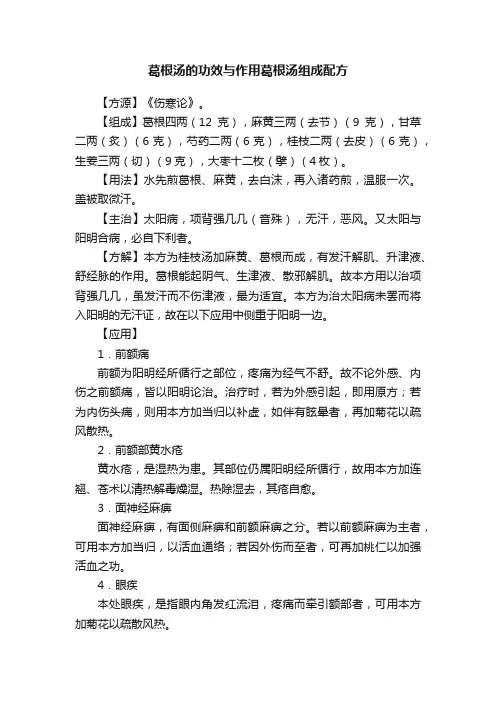 葛根汤的功效与作用葛根汤组成配方

【方源】《伤寒论》。

【组成】葛根四两（12 克），麻黄三两（去节）（9 克），甘草二两（炙）（6 克），芍药二两（6 克），桂枝二两（去皮）（6 克），生姜三两（切）（9 克），大枣十二枚（擘）（4 枚）。

【用法】水先煎葛根、麻黄，去白沫，再入诸药煎，温服一次。盖被取微汗。

【主治】太阳病，项背强几几（音殊），无汗，恶风。又太阳与阳明合病，必自下利者。

【方解】本方为桂枝汤加麻黄、葛根而成，有发汗解肌、升津液、舒经脉的作用。葛根能起阴气、生津液、散邪解肌。故本方用以治项背强几几，虽发汗而不伤津液，最为适宜。本方为治太阳病未罢而将入阳明的无汗证，故在以下应用中侧重于阳明一边。

【应用】

1．前额痛

前额为阳明经所循行之部位，疼痛为经气不舒。故不论外感、内伤之前额痛，皆以阳明论治。治疗时，若为外感引起，即用原方；若为内伤头痛，则用本方加当归以补虚，如伴有眩晕者，再加菊花以疏风散热。

2．前额部黄水疮

黄水疮，是湿热为患。其部位仍属阳明经所循行，故用本方加连翘、苍术以清热解毒燥湿。热除湿去，其疮自愈。

3．面神经麻痹

面神经麻痹，有面侧麻痹和前额麻痹之分。若以前额麻痹为主者，可用本方加当归，以活血通络；若因外伤而至者，可再加桃仁以加强活血之功。

4．眼疾

本处眼疾，是指眼内角发红流泪，疼痛而牵引额部者，可用本方加菊花以疏散风热。